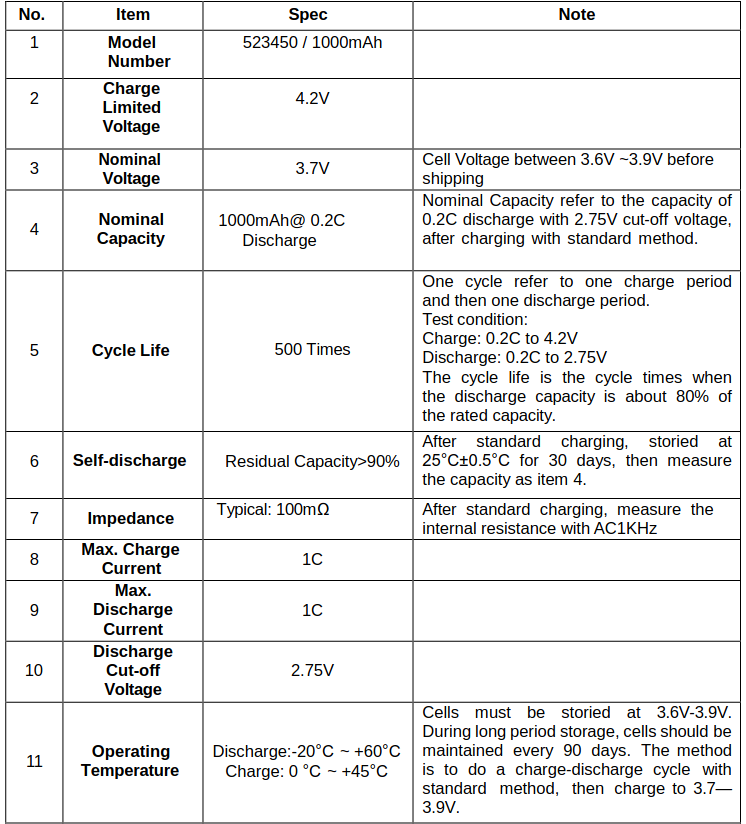 | No. | Item | Spec | Note |
|---|---|---|---|
| 1 | Model Number | 523450 / 1000mAh | |
| 2 | Charge Limited Voltage | 4.2V | |
| 3 | Nominal Voltage | 3.7V | Cell Voltage between 3.6V ~3.9V before shipping |
| 4 | Nominal Capacity | 1000mAh@ 0.2C Discharge | Nominal Capacity refer to the capacity of 0.2C discharge with 2.75V cut-off voltage, after charging with standard method. |
| 5 | Cycle Life | 500 Times | One cycle refer to one charge period and then one discharge period. Test condition: Charge: 0.2C to 4.2V Discharge: 0.2C to 2.75V The cycle life is the cycle times when the discharge capacity is about 80% of the rated capacity. |
| 6 | Self-discharge | Residual Capacity>90% | After standard charging, storied at 25°C±0.5°C for 30 days, then measure the capacity as item 4. |
| 7 | Impedance | Typical: 100mΩ | After standard charging, measure the internal resistance with AC1KHz |
| 8 | Max. Charge Current | 1C | |
| 9 | Max. Discharge Current | 1C | |
| 10 | Discharge Cut-off Voltage | 2.75V | |
| 11 | Operating Temperature | Discharge:-20°C ~ +60°C Charge: 0 °C ~ +45°C | Cells must be storied at 3.6V-3.9V. During long period storage, cells should be maintained every 90 days. The method is to do a charge-discharge cycle with standard method, then charge to 3.7—3.9V. |